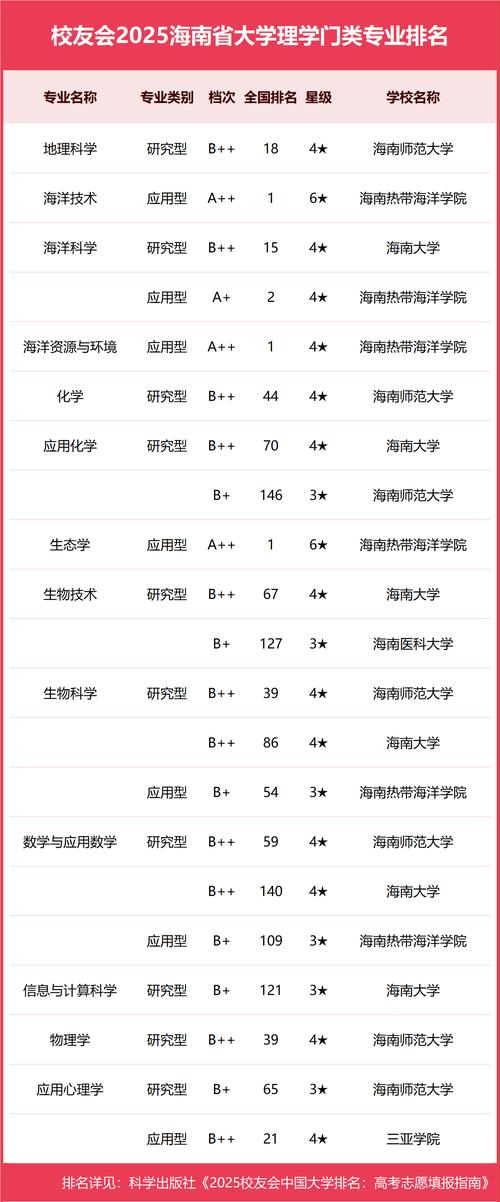 校友会2025海南省大学理学门类专业排名

| 专业名称 | 专业类别 | 档次 | 全国排名 | 星级 | 学校名称 |
|---|---|---|---|---|---|
| 地理科学 | 研究型 | B++ | 18 | 4★ | 海南师范大学 |
| 海洋技术 | 应用型 | A++ | 1 | 6★ | 海南热带海洋学院 |
| 海洋科学 | 研究型 | B++ | 15 | 4★ | 海南大学 |
| | 应用型 | A+ | 2 | 4★ | 海南热带海洋学院 |
| 海洋资源与环境 | 应用型 | A++ | 1 | 4★ | 海南热带海洋学院 |
| 化学 | 研究型 | B++ | 44 | 4★ | 海南师范大学 |
| 应用化学 | 研究型 | B++ | 70 | 4★ | 海南大学 |
| | | B+ | 146 | 3★ | 海南师范大学 |
| 生态学 | 应用型 | A++ | 1 | 6★ | 海南热带海洋学院 |
| 生物技术 | 研究型 | B++ | 67 | 4★ | 海南大学 |
| | | B+ | 127 | 3★ | 海南医科大学 |
| 生物科学 | 研究型 | B++ | 39 | 4★ | 海南师范大学 |
| | | B++ | 86 | 4★ | 海南大学 |
| | 应用型 | B+ | 54 | 3★ | 海南热带海洋学院 |
| 数学与应用数学 | 研究型 | B++ | 59 | 4★ | 海南师范大学 |
| | | B++ | 140 | 4★ | 海南大学 |
| | 应用型 | B+ | 109 | 3★ | 海南热带海洋学院 |
| 信息与计算科学 | 研究型 | B+ | 121 | 3★ | 海南大学 |
| 物理学 | 研究型 | B++ | 39 | 4★ | 海南师范大学 |
| 应用心理学 | 研究型 | B+ | 65 | 3★ | 海南师范大学 |
| | 应用型 | B++ | 21 | 4★ | 三亚学院 |

排名详见：科学出版社《2025校友会中国大学排名：高考志愿填报指南》